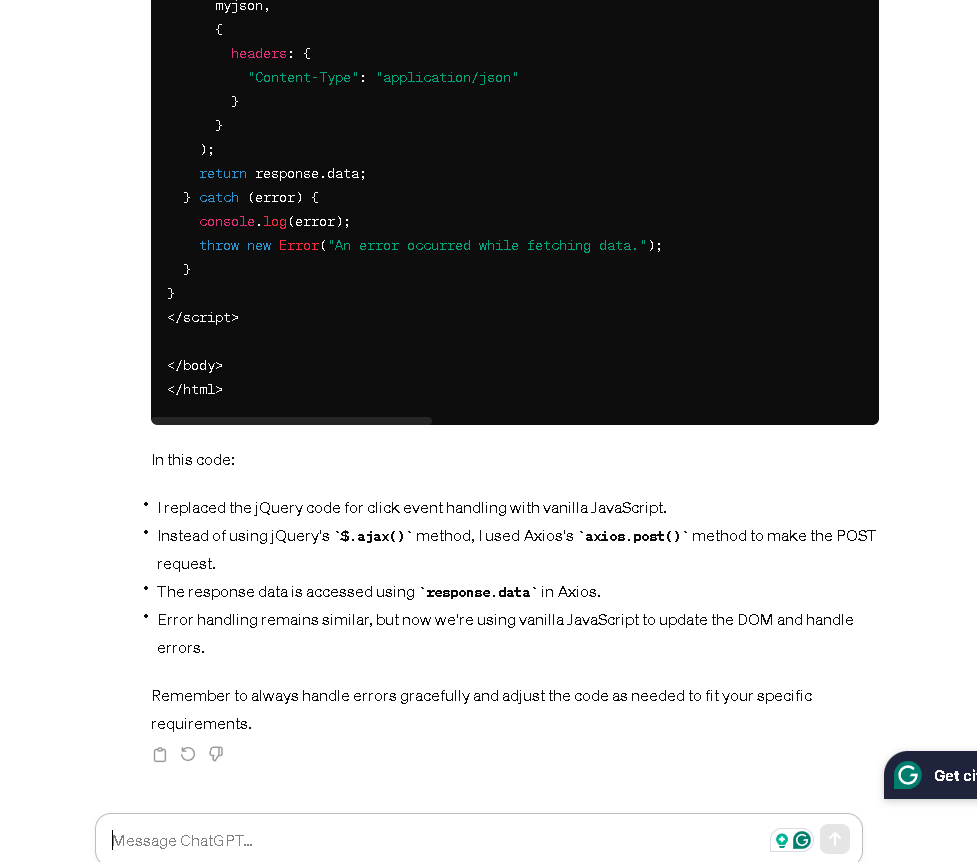 myjson,
{
headers: {
"Content-Type": "application/json"
}
}
);
return response.data;
} catch (error) {
console.log(error);
throw new Error("An error occurred while fetching data.");
}
}
</script>

</body>
</html>

In this code:

• I replaced the jQuery code for click event handling with vanilla JavaScript.
• Instead of using jQuery's `$.ajax()` method, I used Axios's `axios.post()` method to make the POST request.
• The response data is accessed using `response.data` in Axios.
• Error handling remains similar, but now we're using vanilla JavaScript to update the DOM and handle errors.

Remember to always handle errors gracefully and adjust the code as needed to fit your specific requirements.

Get ci

Message ChatGPT...